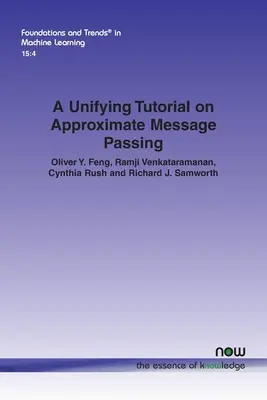 Foundations and Trends® in Machine Learning
15:4

A Unifying Tutorial on Approximate Message Passing

Oliver Y. Feng, Ramji Venkataramanan, Cynthia Rush and Richard J. Samworth

now
the essence of knowledge